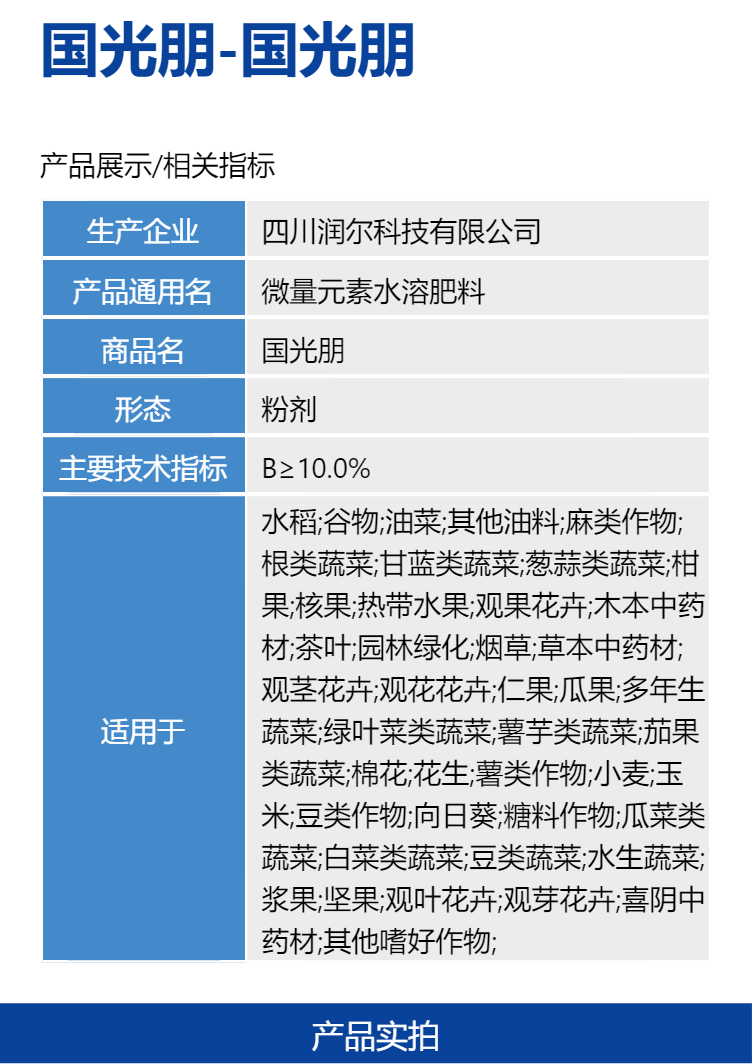 国光朋-国光朋

产品展示/相关指标

| 生产企业 | 四川润尔科技有限公司 |
|---|---|
| 产品通用名 | 微量元素水溶肥料 |
| 商品名 | 国光朋 |
| 形态 | 粉剂 |
| 主要技术指标 | B≥10.0% |
| 适用于 | 水稻;谷物;油菜;其他油料;麻类作物;根类蔬菜;甘蓝类蔬菜;葱蒜类蔬菜;柑果;核果;热带水果;观果花卉;木本中药材;茶叶;园林绿化;烟草;草本中药材;观茎花卉;观花花卉;仁果;瓜果;多年生蔬菜;绿叶菜类蔬菜;薯芋类蔬菜;茄果类蔬菜;棉花;花生;薯类作物;小麦;玉米;豆类作物;向日葵;糖料作物;瓜菜类蔬菜;白菜类蔬菜;豆类蔬菜;水生蔬菜;浆果;坚果;观叶花卉;观芽花卉;喜阴中药材;其他嗜好作物; |

产品实拍